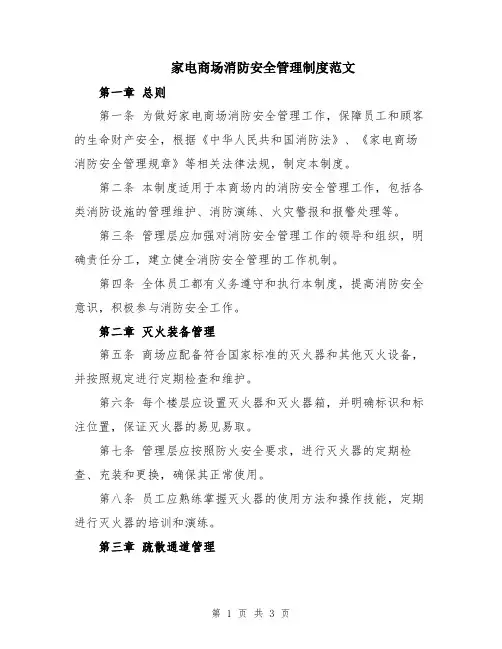 家电商场消防安全管理制度范文

第一章 总则

第一条 为做好家电商场消防安全管理工作，保障员工和顾客的生命财产安全，根据《中华人民共和国消防法》、《家电商场消防安全管理规章》等相关法律法规，制定本制度。

第二条 本制度适用于本商场内的消防安全管理工作，包括各类消防设施的管理维护、消防演练、火灾警报和报警处理等。

第三条 管理层应加强对消防安全管理工作的领导和组织，明确责任分工，建立健全消防安全管理的工作机制。

第四条 全体员工都有义务遵守和执行本制度，提高消防安全意识，积极参与消防安全工作。

第二章 灭火装备管理

第五条 商场应配备符合国家标准的灭火器和其他灭火设备，并按照规定进行定期检查和维护。

第六条 每个楼层应设置灭火器和灭火器箱，并明确标识和标注位置，保证灭火器的易见易取。

第七条 管理层应按照防火安全要求，进行灭火器的定期检查、充装和更换，确保其正常使用。

第八条 员工应熟练掌握灭火器的使用方法和操作技能，定期进行灭火器的培训和演练。

第三章 疏散通道管理

第 1 页 共 3 页